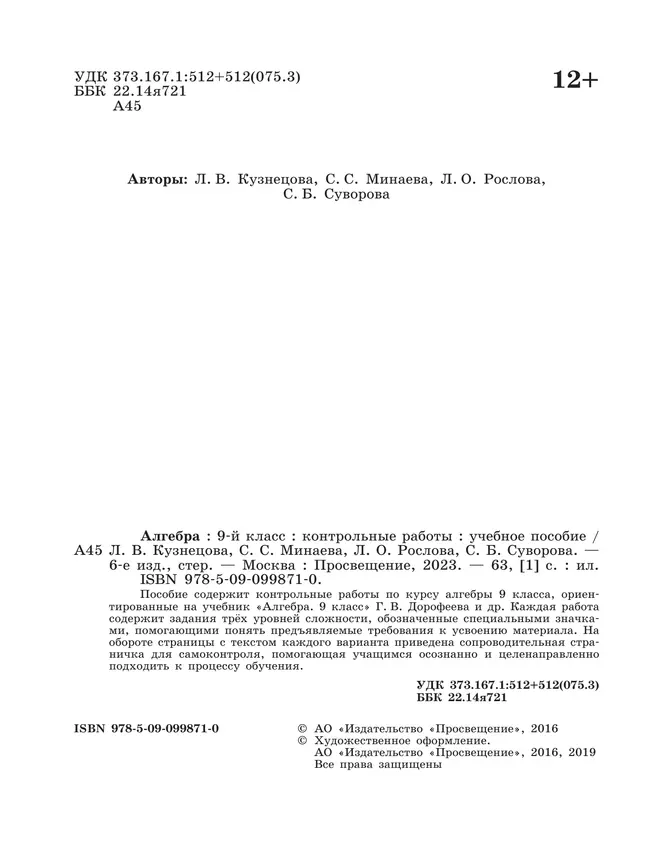 УДК 373.167.1:512+512(075.3)
ББК 22.14я721
А45

12+

Авторы: Л. В. Кузнецова, С. С. Минаева, Л. О. Рослова, С. Б. Суворова

Алгебра : 9-й класс : контрольные работы : учебное пособие /
А45 Л. В. Кузнецова, С. С. Минаева, Л. О. Рослова, С. Б. Суворова. — 6-е изд., стер. — Москва : Просвещение, 2023. — 63, [1] с. : ил.
ISBN 978-5-09-099871-0.

Пособие содержит контрольные работы по курсу алгебры 9 класса, ориентированные на учебник «Алгебра. 9 класс» Г. В. Дорофеева и др. Каждая работа содержит задания трёх уровней сложности, обозначенные специальными значками, помогающими понять предъявляемые требования к усвоению материала. На обороте страницы с текстом каждого варианта приведена сопроводительная страничка для самоконтроля, помогающая учащимся осознанно и целенаправленно подходить к процессу обучения.

УДК 373.167.1:512+512(075.3)
ББК 22.14я721

ISBN 978-5-09-099871-0

© АО «Издательство «Просвещение», 2016
© Художественное оформление.
АО «Издательство «Просвещение», 2016, 2019
Все права защищены